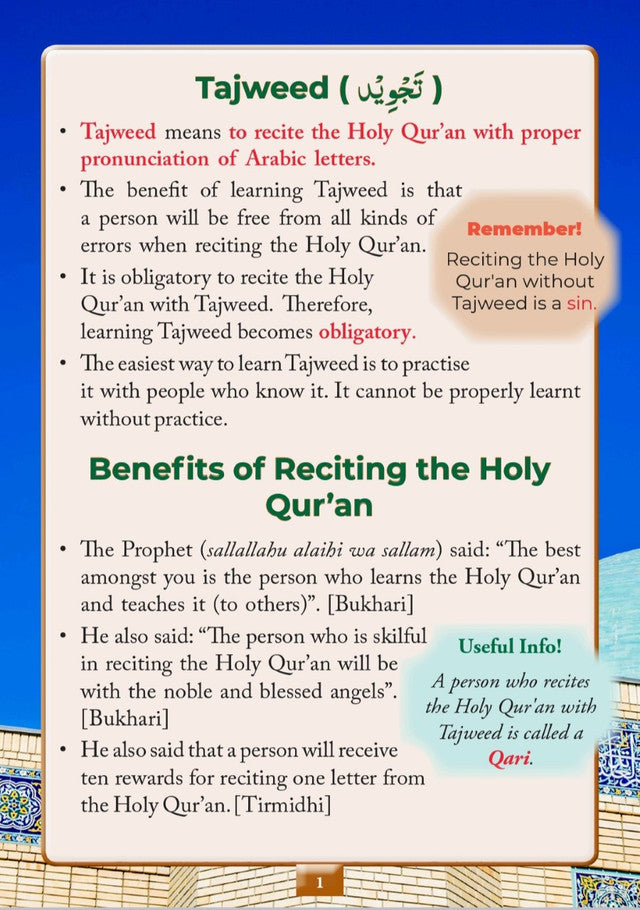 Tajweed ( تَجْوِيْد )

• Tajweed means to recite the Holy Qur'an with proper pronunciation of Arabic letters.

• The benefit of learning Tajweed is that a person will be free from all kinds of errors when reciting the Holy Qur'an.

• It is obligatory to recite the Holy Qur'an with Tajweed. Therefore, learning Tajweed becomes obligatory.

• The easiest way to learn Tajweed is to practise it with people who know it. It cannot be properly learnt without practice.

Remember!
Reciting the Holy Qur'an without Tajweed is a sin.

Benefits of Reciting the Holy Qur'an

• The Prophet (sallallahu alaihi wa sallam) said: "The best amongst you is the person who learns the Holy Qur'an and teaches it (to others)". [Bukhari]

• He also said: "The person who is skilful in reciting the Holy Qur'an will be with the noble and blessed angels". [Bukhari]

• He also said that a person will receive ten rewards for reciting one letter from the Holy Qur'an. [Tirmidhi]

Useful Info!
A person who recites the Holy Qur'an with Tajweed is called a Qari.

1